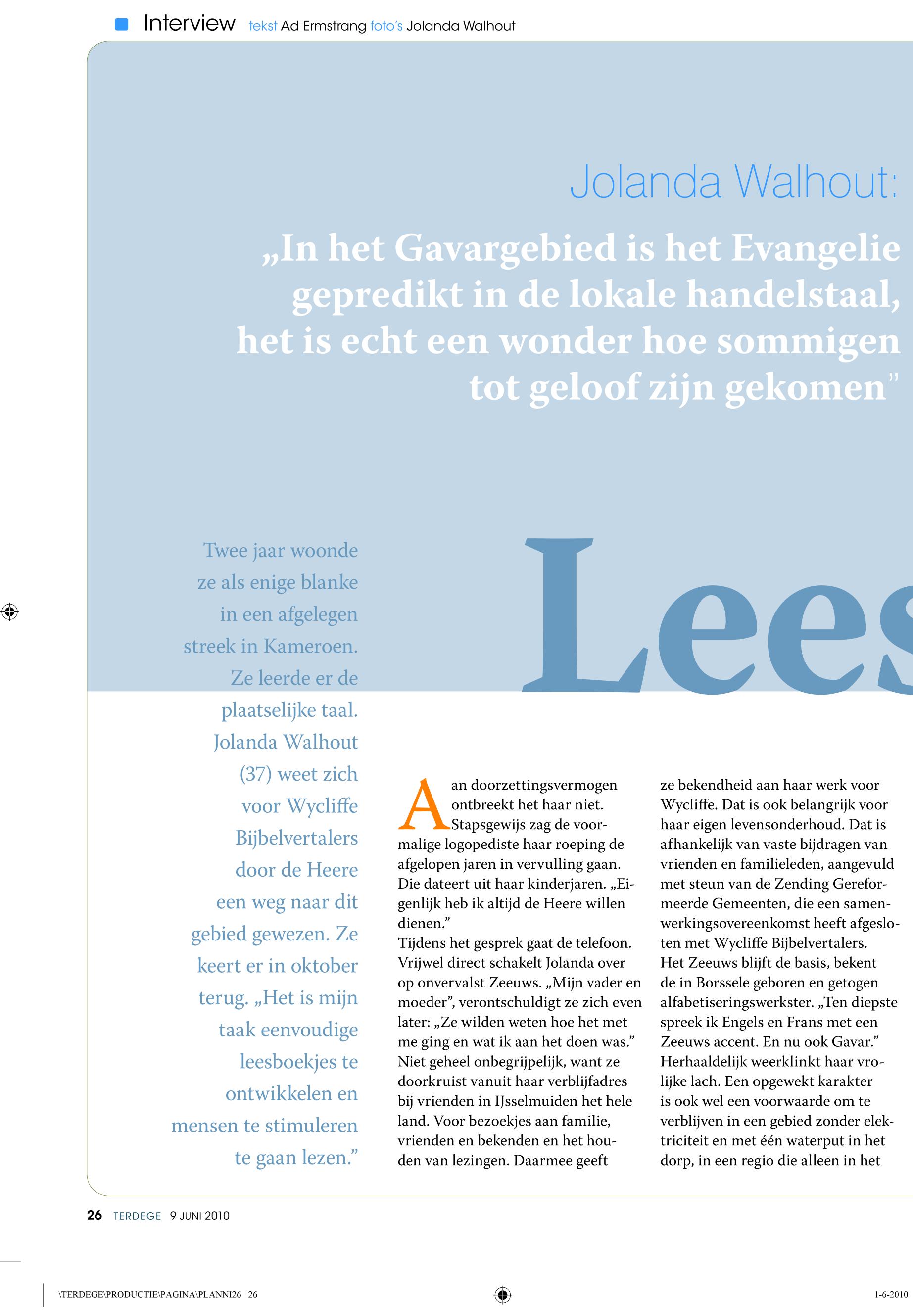 Interview tekst Ad Ermstrang foto's Jolanda Walhout

Jolanda Walhout:

„In het Gavargebied is het Evangelie gepredikt in de lokale handelstaal, het is echt een wonder hoe sommigen tot geloof zijn gekomen"

Twee jaar woonde ze als enige blanke in een afgelegen streek in Kameroen. Ze leerde er de plaatselijke taal. Jolanda Walhout (37) weet zich voor Wycliffe Bijbelvertalers door de Heere een weg naar dit gebied gewezen. Ze keert er in oktober terug. „Het is mijn taak eenvoudige leesboekjes te ontwikkelen en mensen te stimuleren te gaan lezen."

Lees

Aan doorzettingsvermogen ontbreekt het haar niet. Stapsgewijs zag de voormalige logopediste haar roeping de afgelopen jaren in vervulling gaan. Die dateert uit haar kinderjaren. „Eigenlijk heb ik altijd de Heere willen dienen."
Tijdens het gesprek gaat de telefoon. Vrijwel direct schakelt Jolanda over op onvervalst Zeeuws. „Mijn vader en moeder", verontschuldigt ze zich even later: „Ze wilden weten hoe het met me ging en wat ik aan het doen was." Niet geheel onbegrijpelijk, want ze doorkruist vanuit haar verblijfadres bij vrienden in IJsselmuiden het hele land. Voor bezoekjes aan familie, vrienden en bekenden en het houden van lezingen. Daarmee geeft ze bekendheid aan haar werk voor Wycliffe. Dat is ook belangrijk voor haar eigen levensonderhoud. Dat is afhankelijk van vaste bijdragen van vrienden en familieleden, aangevuld met steun van de Zending Gereformeerde Gemeenten, die een samenwerkingsovereenkomst heeft afgesloten met Wycliffe Bijbelvertalers.
Het Zeeuws blijft de basis, bekent de in Borssele geboren en getogen alfabetiseringswerkster. „Ten diepste spreek ik Engels en Frans met een Zeeuws accent. En nu ook Gavar." Herhaaldelijk weerklinkt haar vrolijke lach. Een opgewekt karakter is ook wel een voorwaarde om te verblijven in een gebied zonder elektriciteit en met één waterput in het dorp, in een regio die alleen in het

26 TERDEGE 9 JUNI 2010

\TERDEGE\PRODUCTIE\PAGINA\PLANNI26 26

1-6-2010